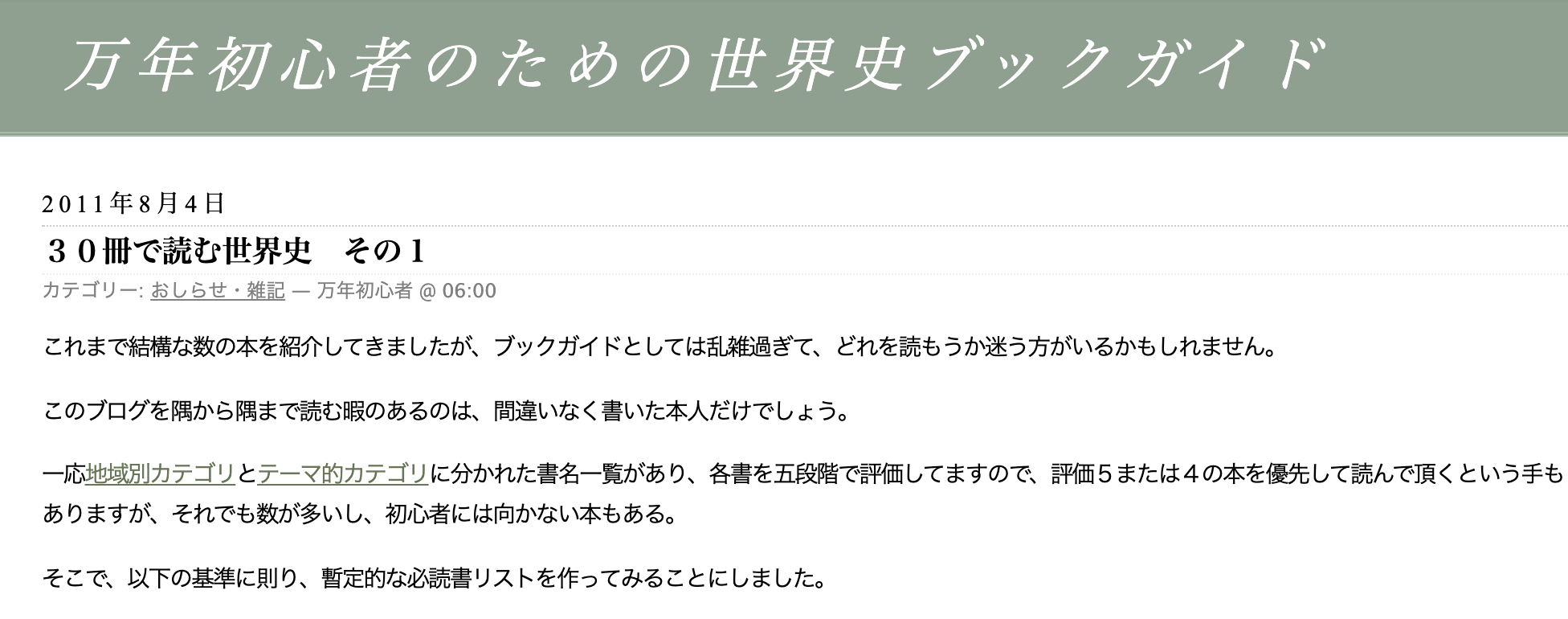 万年初心者のための世界史ブックガイド

2011年8月4日

３０冊で読む世界史　その１

カテゴリー: おしらせ・雑記 — 万年初心者 @ 06:00

これまで結構な数の本を紹介してきましたが、ブックガイドとしては乱雑過ぎて、どれを読もうか迷う方がいるかもしれません。

このブログを隅から隅まで読む暇のあるのは、間違いなく書いた本人だけでしょう。

一応地域別カテゴリとテーマ的カテゴリに分かれた書名一覧があり、各書を五段階で評価してますので、評価５または４の本を優先して読んで頂くという手もありますが、それでも数が多いし、初心者には向かない本もある。

そこで、以下の基準に則り、暫定的な必読書リストを作ってみることにしました。